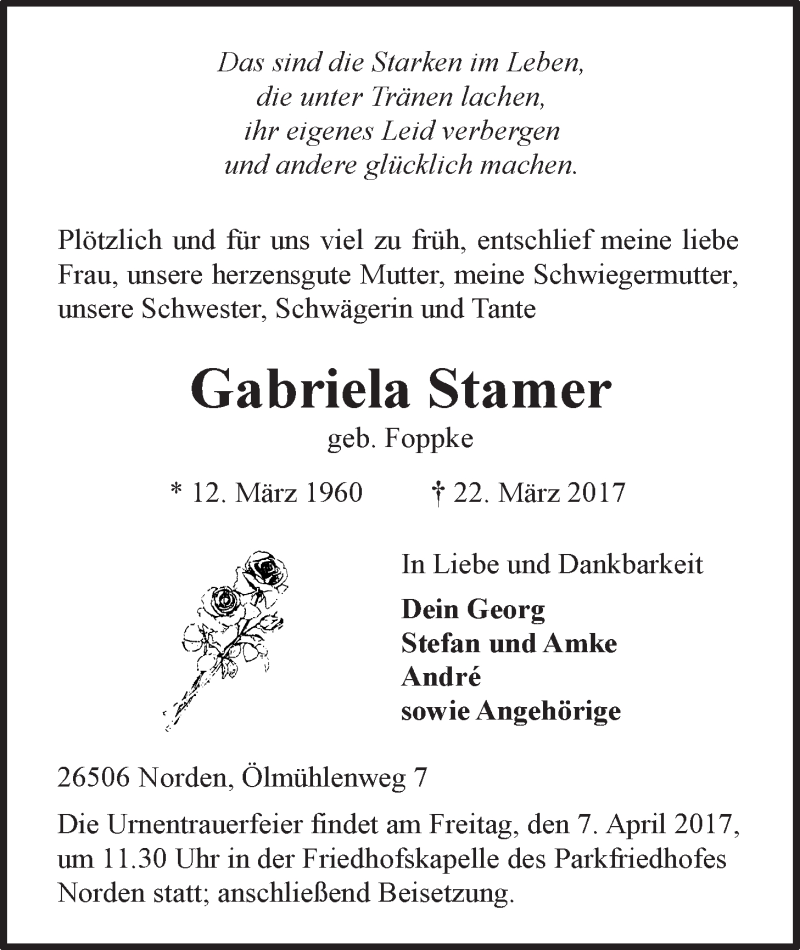 Das sind die Starken im Leben,
die unter Tränen lachen,
ihr eigenes Leid verbergen
und andere glücklich machen.

Plötzlich und für uns viel zu früh, entschlief meine liebe Frau, unsere herzensgute Mutter, meine Schwiegermutter, unsere Schwester, Schwägerin und Tante

Gabriela Stamer
geb. Foppke

* 12. März 1960 † 22. März 2017

In Liebe und Dankbarkeit

Dein Georg
Stefan und Amke
André
sowie Angehörige

26506 Norden, Ölmühlenweg 7

Die Urnentrauerfeier findet am Freitag, den 7. April 2017, um 11.30 Uhr in der Friedhofskapelle des Parkfriedhofes Norden statt; anschließend Beisetzung.